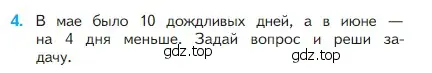 4. В мае было 10 дождливых дней, а в июне — на 4 дня меньше. Задай вопрос и реши задачу.

gdz.top gdz.top